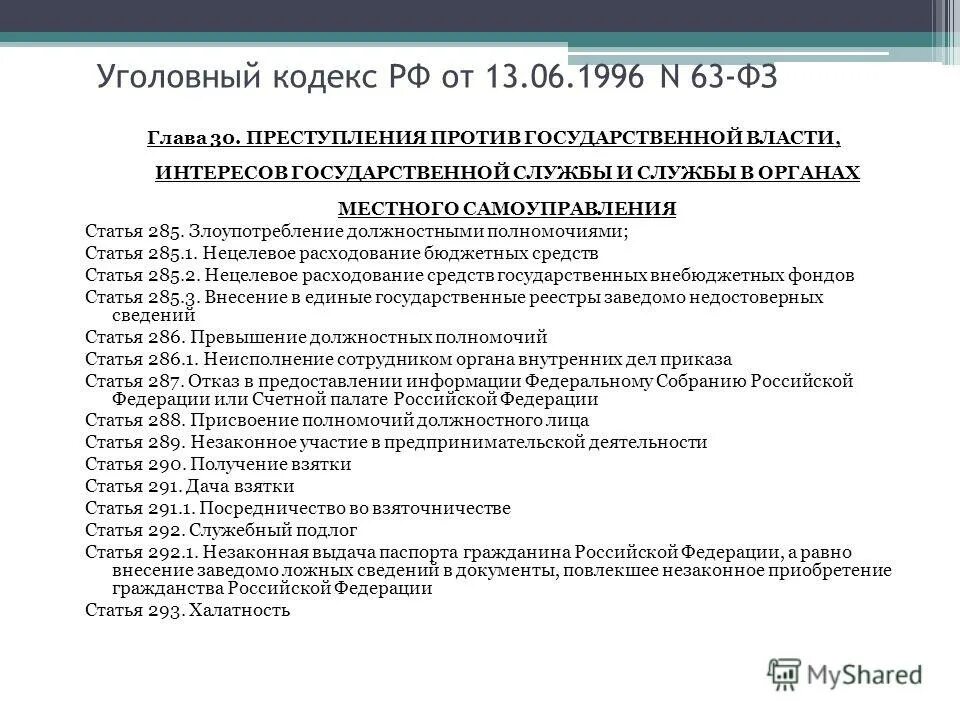 Уголовный кодекс РФ от 13.06.1996 N 63-ФЗ

Глава 30. ПРЕСТУПЛЕНИЯ ПРОТИВ ГОСУДАРСТВЕННОЙ ВЛАСТИ, ИНТЕРЕСОВ ГОСУДАРСТВЕННОЙ СЛУЖБЫ И СЛУЖБЫ В ОРГАНАХ МЕСТНОГО САМОУПРАВЛЕНИЯ

Статья 285. Злоупотребление должностными полномочиями;
Статья 285.1. Нецелевое расходование бюджетных средств
Статья 285.2. Нецелевое расходование средств государственных внебюджетных фондов
Статья 285.3. Внесение в единые государственные реестры заведомо недостоверных сведений
Статья 286. Превышение должностных полномочий
Статья 286.1. Неисполнение сотрудником органа внутренних дел приказа
Статья 287. Отказ в предоставлении информации Федеральному Собранию Российской Федерации или Счетной палате Российской Федерации
Статья 288. Присвоение полномочий должностного лица
Статья 289. Незаконное участие в предпринимательской деятельности
Статья 290. Получение взятки
Статья 291. Дача взятки
Статья 291.1. Посредничество во взяточничестве
Статья 292. Служебный подлог
Статья 292.1. Незаконная выдача паспорта гражданина Российской Федерации, а равно внесение заведомо ложных сведений в документы, повлекшее незаконное приобретение гражданства Российской Федерации
Статья 293. Халатность

MyShared